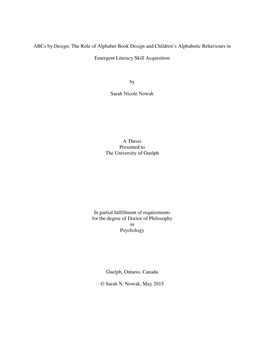 ABCs by Design: The Role of Alphabet Book Design and Children's Alphabetic Behaviours in Emergent Literacy Skill Acquisition

by

Sarah Nicole Nowak

A Thesis
Presented to
The University of Guelph

In partial fulfillment of requirements
for the degree of Doctor of Philosophy
in
Psychology

Guelph, Ontario, Canada

© Sarah N. Nowak, May 2015